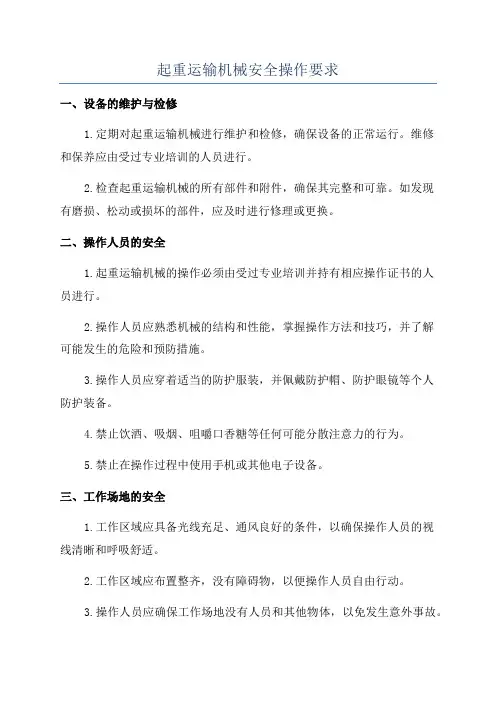 起重运输机械安全操作要求

一、设备的维护与检修

1.定期对起重运输机械进行维护和检修，确保设备的正常运行。维修和保养应由受过专业培训的人员进行。

2.检查起重运输机械的所有部件和附件，确保其完整和可靠。如发现有磨损、松动或损坏的部件，应及时进行修理或更换。

二、操作人员的安全

1.起重运输机械的操作必须由受过专业培训并持有相应操作证书的人员进行。

2.操作人员应熟悉机械的结构和性能，掌握操作方法和技巧，并了解可能发生的危险和预防措施。

3.操作人员应穿着适当的防护服装，并佩戴防护帽、防护眼镜等个人防护装备。

4.禁止饮酒、吸烟、咀嚼口香糖等任何可能分散注意力的行为。

5.禁止在操作过程中使用手机或其他电子设备。

三、工作场地的安全

1.工作区域应具备光线充足、通风良好的条件，以确保操作人员的视线清晰和呼吸舒适。

2.工作区域应布置整齐，没有障碍物，以便操作人员自由行动。

3.操作人员应确保工作场地没有人员和其他物体，以免发生意外事故。